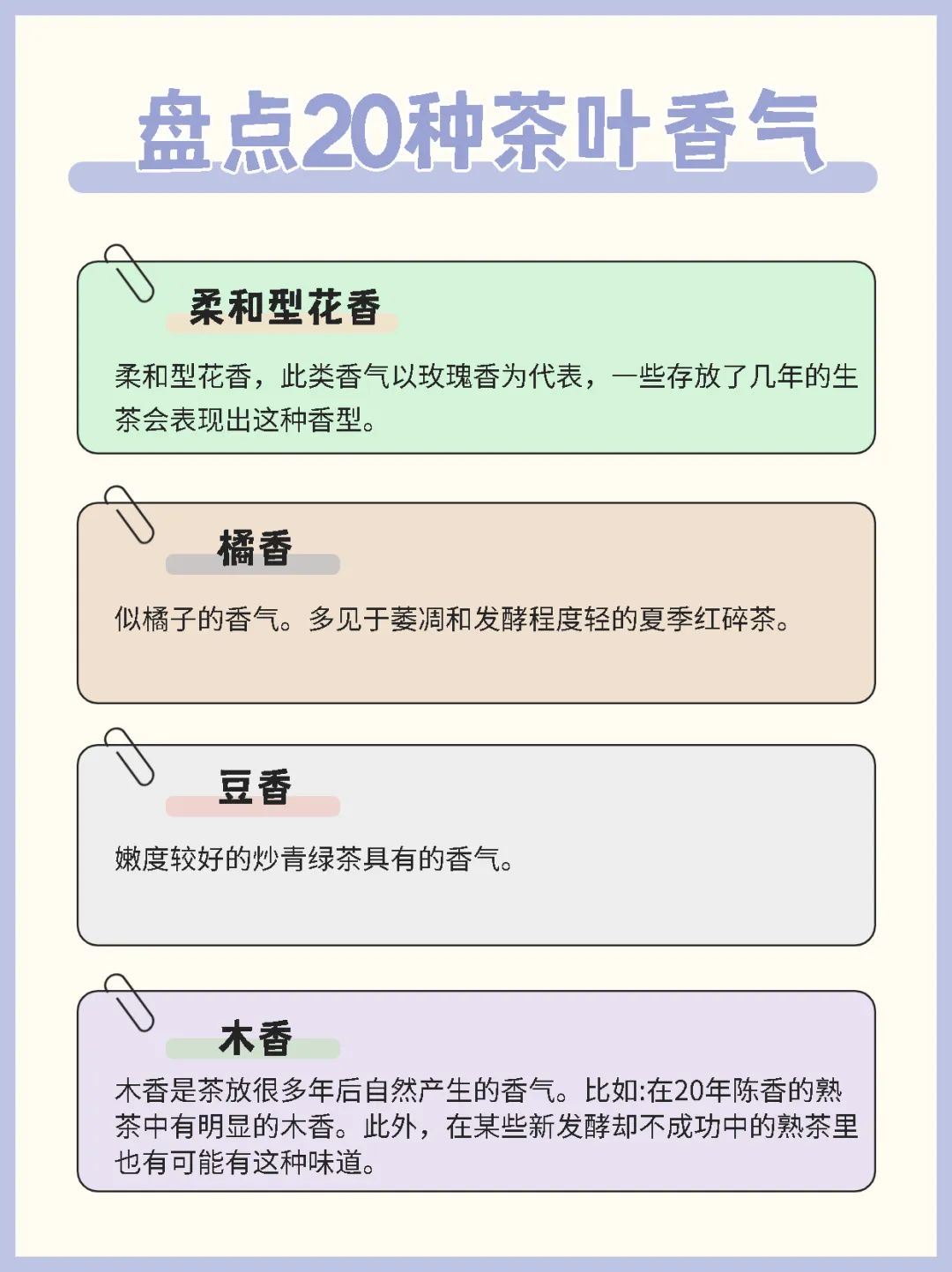 盘点20种茶叶香气

柔和型花香

柔和型花香，此类香气以玫瑰香为代表，一些存放了几年的生茶会表现出这种香型。

橘香

似橘子的香气。多见于萎凋和发酵程度轻的夏季红碎茶。

豆香

嫩度较好的炒青绿茶具有的香气。

木香

木香是茶放很多年后自然产生的香气。比如:在20年陈香的熟茶中有明显的木香。此外，在某些新发酵却不成功中的熟茶里也有可能有这种味道。